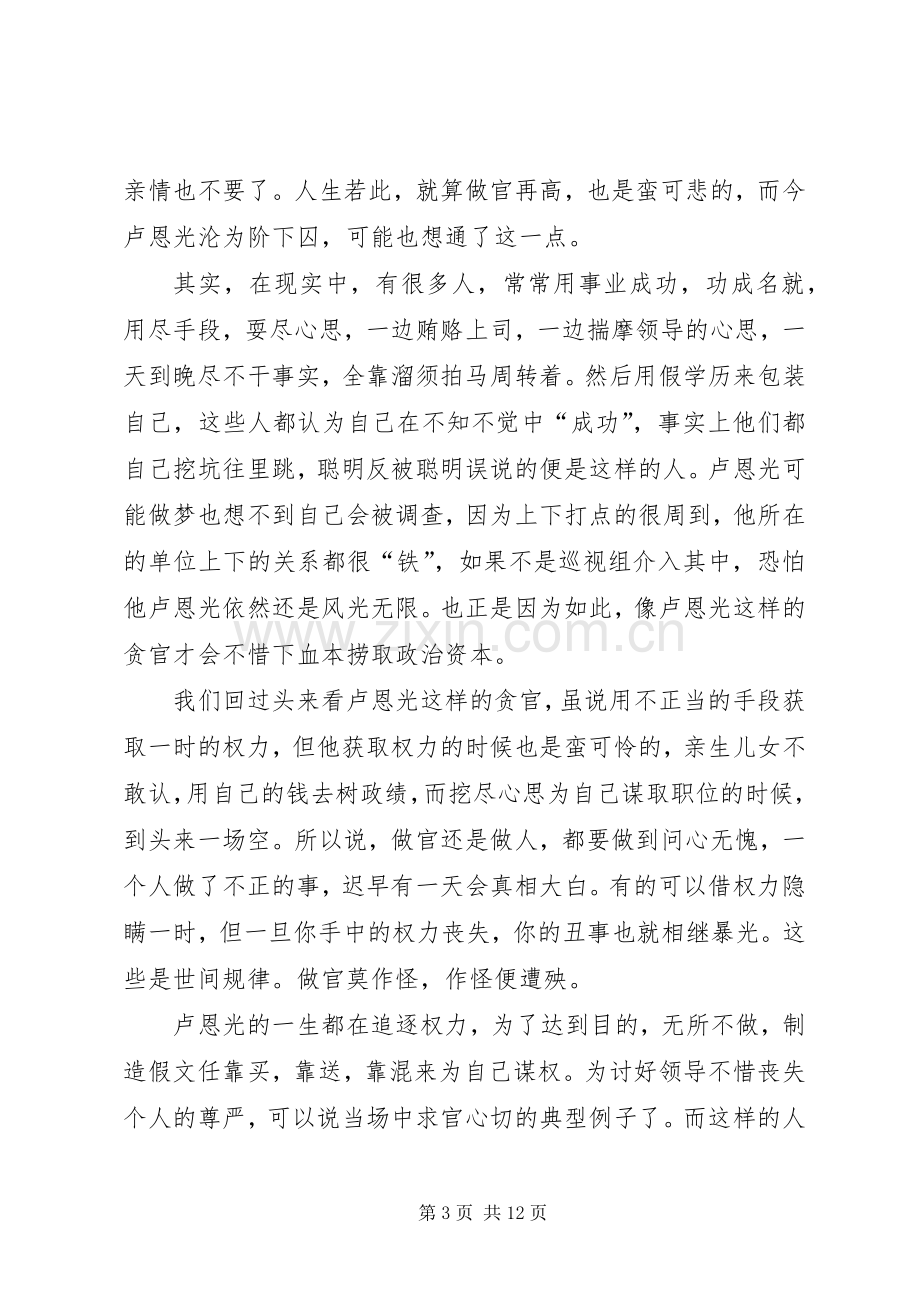 亲情也不要了。人生若此，就算做官再高，也是蛮可悲的，而今卢恩光沦为阶下囚，可能也想通了这一点。

其实，在现实中，有很多人，常常用事业成功，功成名就，用尽手段，耍尽心思，一边贿赂上司，一边揣摩领导的心思，一天到晚尽不干事实，全靠溜须拍马周转着。然后用假学历来包装自己，这些人都认为自己在不知不觉中“成功”，事实上他们都自己挖坑往里跳，聪明反被聪明误说的便是这样的人。卢恩光可能做梦也想不到自己会被调查，因为上下打点的很周到，他所在的单位上下的关系都很“铁”，如果不是巡视组介入其中，恐怕他卢恩光依然还是风光无限。也正是因为如此，像卢恩光这样的贪官才会不惜下血本捞取政治资本。

我们回过头来看卢恩光这样的贪官，虽说用不正当的手段获取一时的权力，但他获取权力的时候也是蛮可怜的，亲生儿女不敢认，用自己的钱去树政绩，而挖尽心思为自己谋取职位的时候，到头来一场空。所以说，做官还是做人，都要做到问心无愧，一个人做了不正的事，迟早有一天会真相大白。有的可以借权力隐瞒一时，但一旦你手中的权力丧失，你的丑事也就相继暴光。这些是世间规律。做官莫作怪，作怪便遭殃。

卢恩光的一生都在追逐权力，为了达到目的，无所不做，制造假文任靠买，靠送，靠混来为自己谋权。为讨好领导不惜丧失个人的尊严，可以说当场中求官心切的典型例子了。而这样的人

第3页 共12页

www.zixin.com.cn